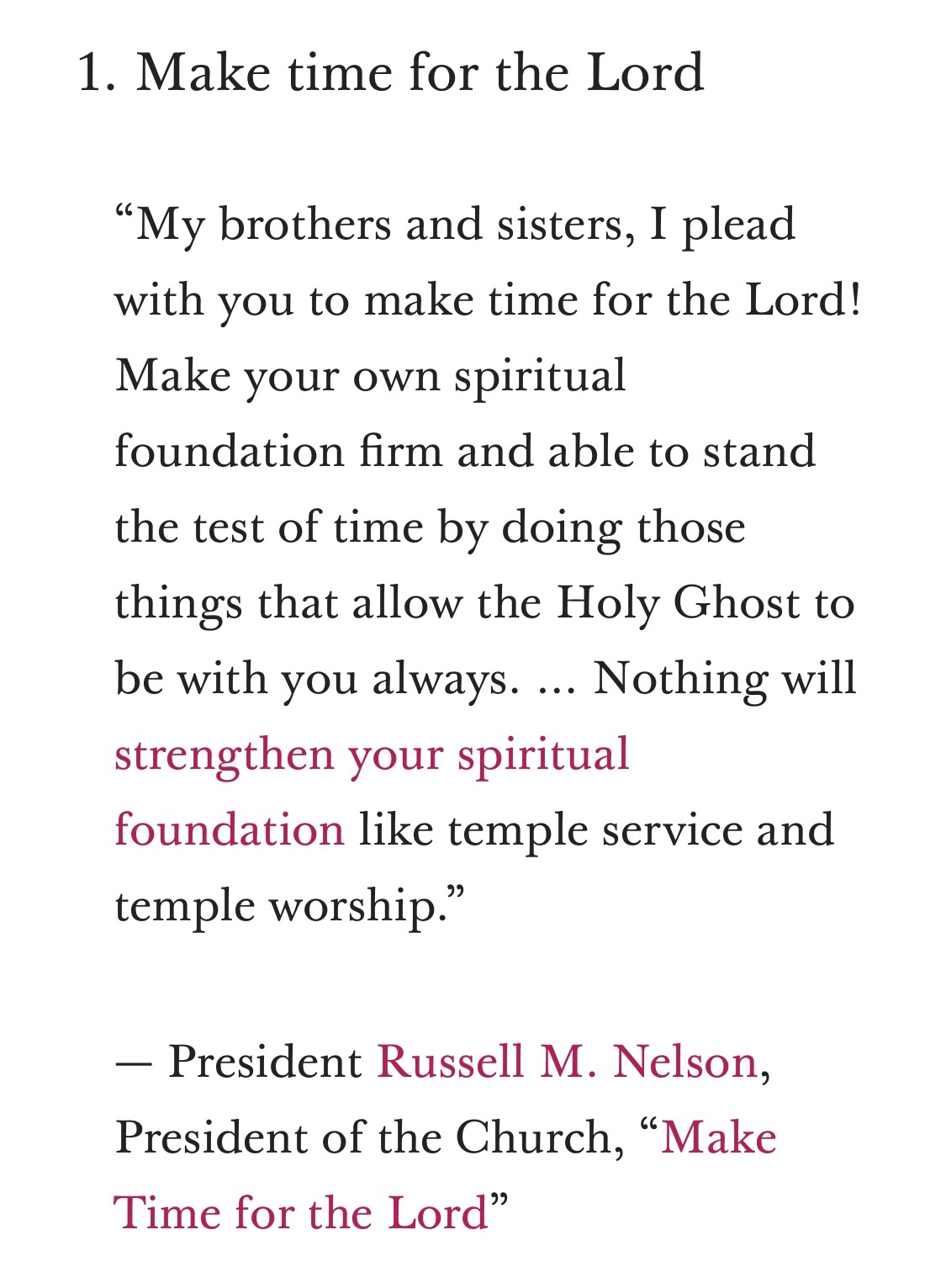 1. Make time for the Lord

“My brothers and sisters, I plead with you to make time for the Lord! Make your own spiritual foundation firm and able to stand the test of time by doing those things that allow the Holy Ghost to be with you always. … Nothing will strengthen your spiritual foundation like temple service and temple worship.”

— President Russell M. Nelson, President of the Church, “Make Time for the Lord”